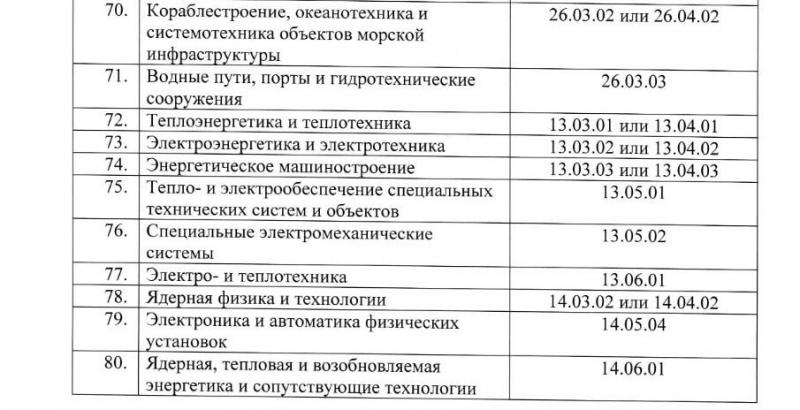 | 70. | Кораблестроение, океанотехника и системотехника объектов морской инфраструктуры | 26.03.02 или 26.04.02 |
|---|---|---|
| 71. | Водные пути, порты и гидротехнические сооружения | 26.03.03 |
| 72. | Теплоэнергетика и теплотехника | 13.03.01 или 13.04.01 |
| 73. | Электроэнергетика и электротехника | 13.03.02 или 13.04.02 |
| 74. | Энергетическое машиностроение | 13.03.03 или 13.04.03 |
| 75. | Тепло- и электрообеспечение специальных технических систем и объектов | 13.05.01 |
| 76. | Специальные электромеханические системы | 13.05.02 |
| 77. | Электро- и теплотехника | 13.06.01 |
| 78. | Ядерная физика и технологии | 14.03.02 или 14.04.02 |
| 79. | Электроника и автоматика физических установок | 14.05.04 |
| 80. | Ядерная, тепловая и возобновляемая энергетика и сопутствующие технологии | 14.06.01 |